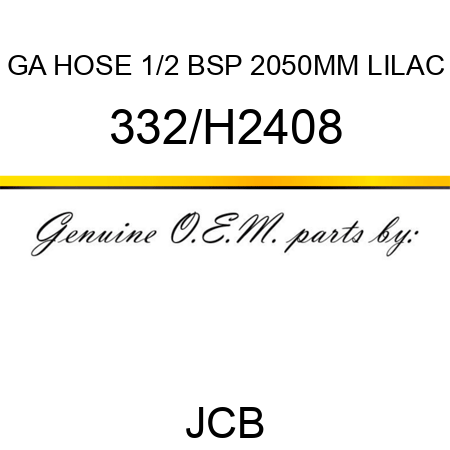 GA HOSE 1/2 BSP 2050MM LILAC

332/H2408

Genuine O.E.M. parts by:

JCB